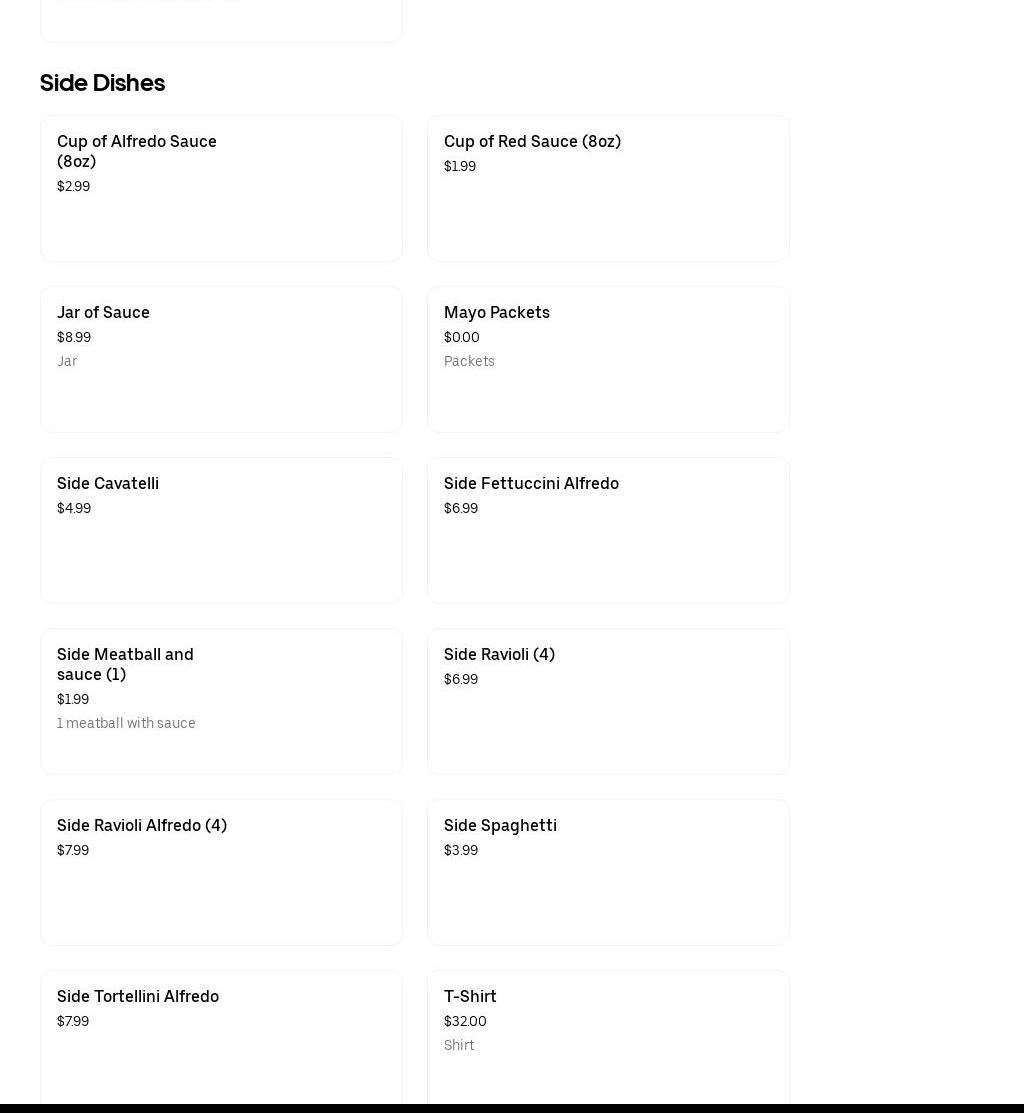 Side Dishes

Cup of Alfredo Sauce (8oz)
$2.99

Cup of Red Sauce (8oz)
$1.99

Jar of Sauce
$8.99
Jar

Mayo Packets
$0.00
Packets

Side Cavatelli
$4.99

Side Fettuccini Alfredo
$6.99

Side Meatball and sauce (1)
$1.99
1 meatball with sauce

Side Ravioli (4)
$6.99

Side Ravioli Alfredo (4)
$7.99

Side Spaghetti
$3.99

Side Tortellini Alfredo
$7.99

T-Shirt
$32.00
Shirt